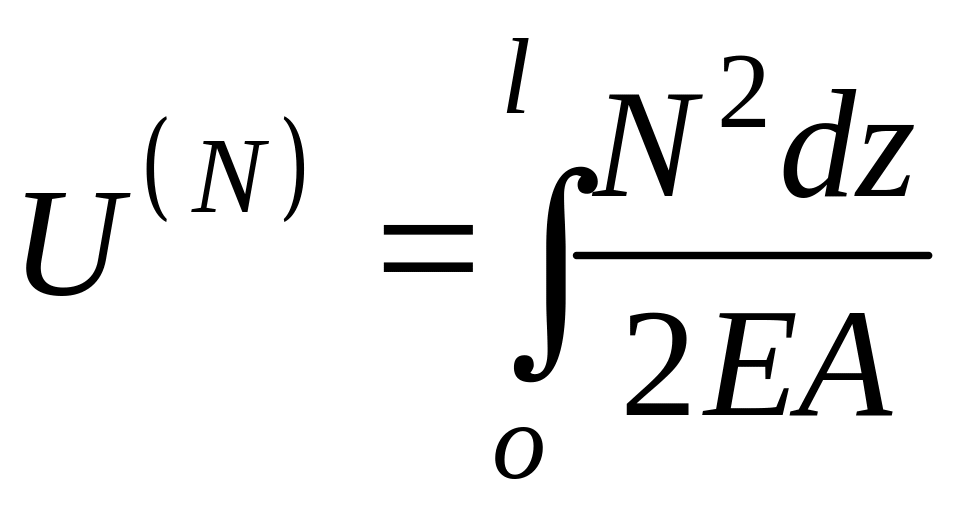 $U^{(N)} = \int_{o}^{l} \frac{N^2 dz}{2EA}$